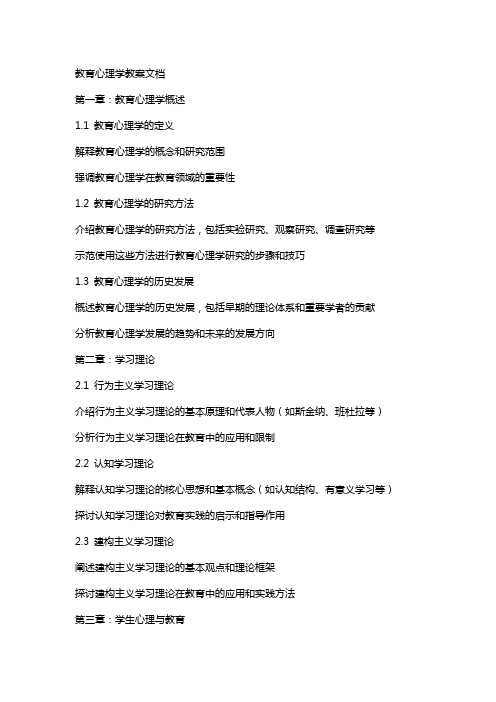 教育心理学教案文档

第一章：教育心理学概述

1.1 教育心理学的定义

解释教育心理学的概念和研究范围

强调教育心理学在教育领域的重要性

1.2 教育心理学的研究方法

介绍教育心理学的研究方法，包括实验研究、观察研究、调查研究等

示范使用这些方法进行教育心理学研究的步骤和技巧

1.3 教育心理学的历史发展

概述教育心理学的历史发展，包括早期的理论体系和重要学者的贡献

分析教育心理学发展的趋势和未来的发展方向

第二章：学习理论

2.1 行为主义学习理论

介绍行为主义学习理论的基本原理和代表人物（如斯金纳、班杜拉等）

分析行为主义学习理论在教育中的应用和限制

2.2 认知学习理论

解释认知学习理论的核心思想和基本概念（如认知结构、有意义学习等）

探讨认知学习理论对教育实践的启示和指导作用

2.3 建构主义学习理论

阐述建构主义学习理论的基本观点和理论框架

探讨建构主义学习理论在教育中的应用和实践方法

第三章：学生心理与教育